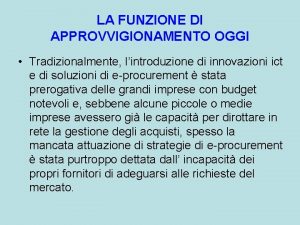 LA FUNZIONE DI APPROVVIGIONAMENTO OGGI

• Tradizionalmente, l'introduzione di innovazioni ict e di soluzioni di e-procurement è stata prerogativa delle grandi imprese con budget notevoli e, sebbene alcune piccole o medie imprese avessero già le capacità per dirottare in rete la gestione degli acquisti, spesso la mancata attuazione di strategie di e-procurement è stata purtroppo dettata dall' incapacità dei propri fornitori di adeguarsi alle richieste del mercato.